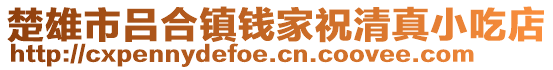 楚雄市吕合镇钱家祝清真小吃店
http://cxpennydefoe.cn.coovee.com